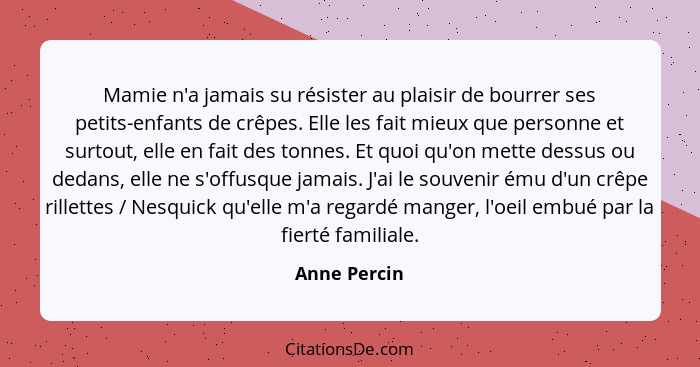 Mamie n'a jamais su résister au plaisir de bourrer ses petits-enfants de crêpes. Elle les fait mieux que personne et surtout, elle en fait des tonnes. Et quoi qu'on mette dessus ou dedans, elle ne s'offusque jamais. J'ai le souvenir ému d'un crêpe rillettes / Nesquick qu'elle m'a regardé manger, l'oeil embué par la fierté familiale.

Anne Percin

CitationsDe.com